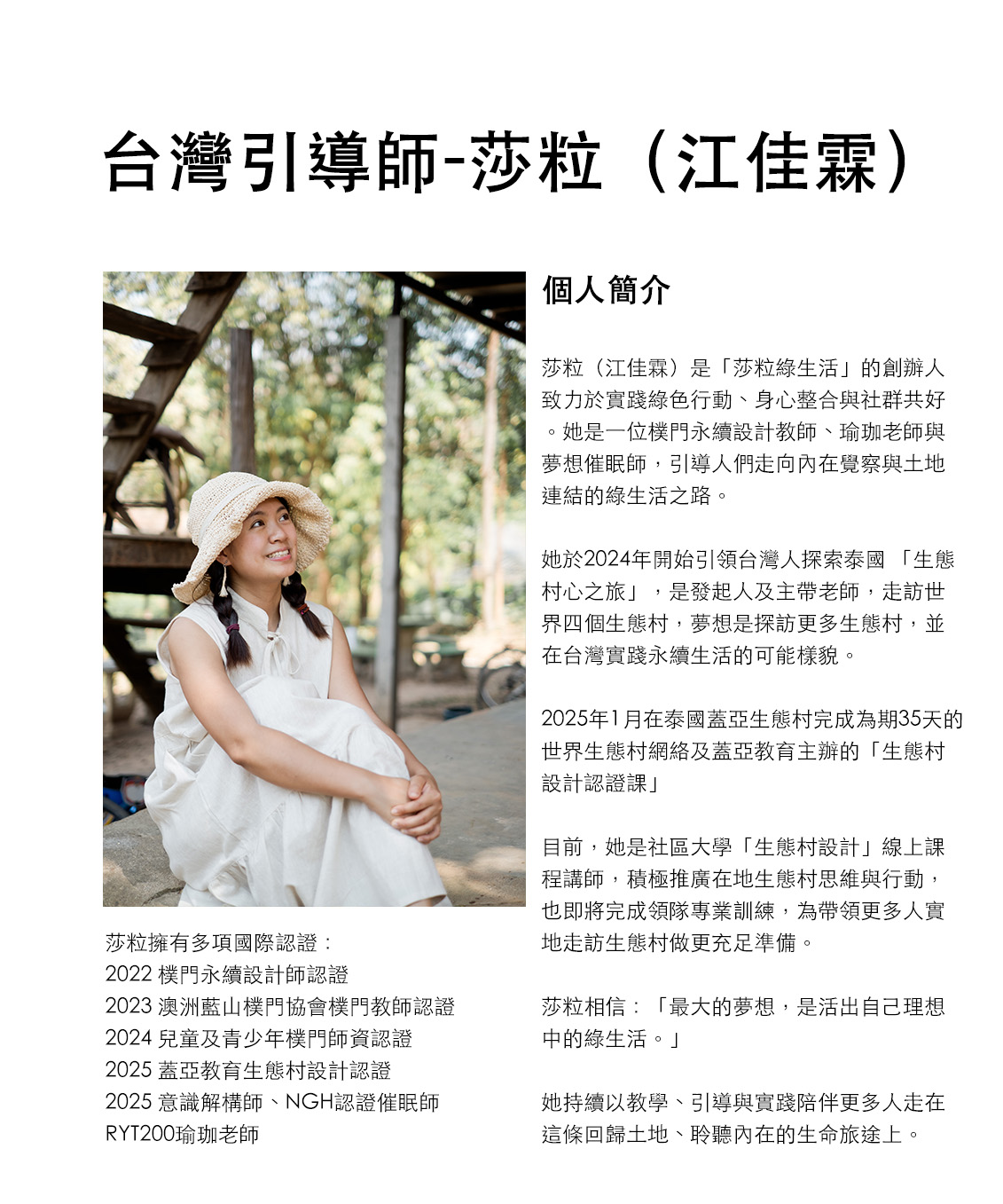 台灣引導師-莎粒（江佳霖）

莎粒擁有多項國際認證：
2022 樸門永續設計師認證
2023 澳洲藍山樸門協會樸門教師認證
2024 兒童及青少年樸門師資認證
2025 蓋亞教育生態村設計認證
2025 意識解構師、NGH認證催眠師
RYT200瑜珈老師

個人簡介

莎粒（江佳霖）是「莎粒綠生活」的創辦人致力於實踐綠色行動、身心整合與社群共好。她是一位樸門永續設計教師、瑜珈老師與夢想催眠師，引導人們走向內在覺察與土地連結的綠生活之路。

她於2024年開始引領台灣人探索泰國 「生態村心之旅」，是發起人及主帶老師，走訪世界四個生態村，夢想是探訪更多生態村，並在台灣實踐永續生活的可能樣貌。

2025年1月在泰國蓋亞生態村完成為期35天的世界生態村網絡及蓋亞教育主辦的「生態村設計認證課」

目前，她是社區大學「生態村設計」線上課程講師，積極推廣在地生態村思維與行動，也即將完成領隊專業訓練，為帶領更多人實地走訪生態村做更充足準備。

莎粒相信：「最大的夢想，是活出自己理想中的綠生活。」

她持續以教學、引導與實踐陪伴更多人走在這條回歸土地、聆聽內在的生命旅途上。